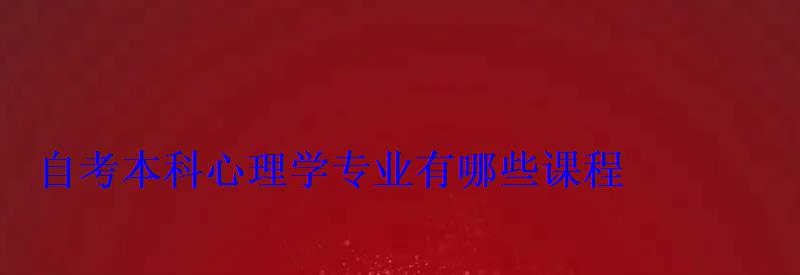 自考本科心理学专业有哪些课程